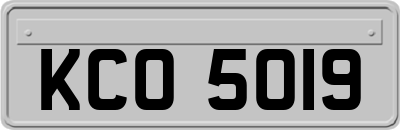 KCO 5019